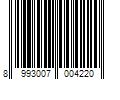 8 993007 004220